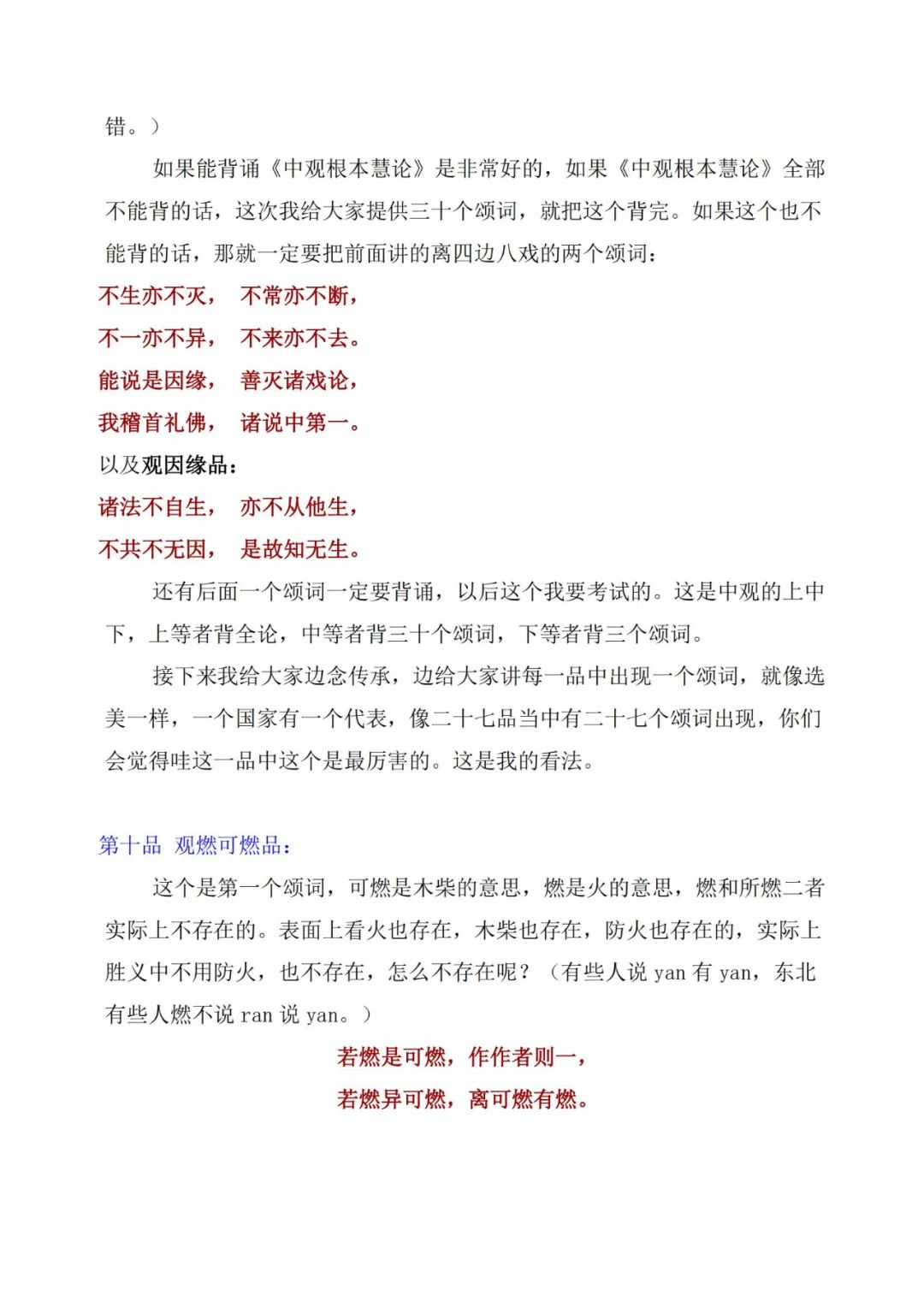 错。）

如果能背诵《中观根本慧论》是非常好的，如果《中观根本慧论》全部不能背的话，这次我给大家提供三十个颂词，就把这个背完。如果这个也不能背的话，那就一定要把前面讲的离四边八戏的两个颂词：

不生亦不灭，　不常亦不断，

不一亦不异，　不来亦不去。

能说是因缘，　善灭诸戏论，

我稽首礼佛，　诸说中第一。

以及观因缘品：

诸法不自生，　亦不从他生，

不共不无因，　是故知无生。

还有后面一个颂词一定要背诵，以后这个我要考试的。这是中观的上中下，上等者背全论，中等者背三十个颂词，下等者背三个颂词。

接下来我给大家边念传承，边给大家讲每一品中出现一个颂词，就像选美一样，一个国家有一个代表，像二十七品当中有二十七个颂词出现，你们会觉得哇这一品中这个是最厉害的。这是我的看法。

第十品　观燃可燃品：

这个是第一个颂词，可燃是木柴的意思，燃是火的意思，燃和所燃二者实际上不存在的。表面上看火也存在，木柴也存在，防火也存在的，实际上胜义中不用防火，也不存在，怎么不存在呢？（有些人说 yan 有 yan，东北有些人燃不说 ran 说 yan。）

若燃是可燃，作作者则一，

若燃异可燃，离可燃有燃。